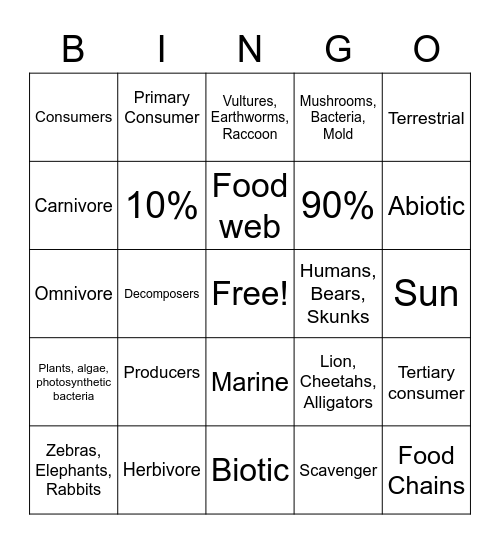 | B | I | N | G | O |
|---|---|---|---|---|
| Consumers | Primary Consumer | Vultures, Earthworms, Raccoon | Mushrooms, Bacteria, Mold | Terrestrial |
| Carnivore | 10% | Food web | 90% | Abiotic |
| Omnivore | Decomposers | Free! | Humans, Bears, Skunks | Sun |
| Plants, algae, photosynthetic bacteria | Producers | Marine | Lion, Cheetahs, Alligators | Tertiary consumer |
| Zebras, Elephants, Rabbits | Herbivore | Biotic | Scavenger | Food Chains |